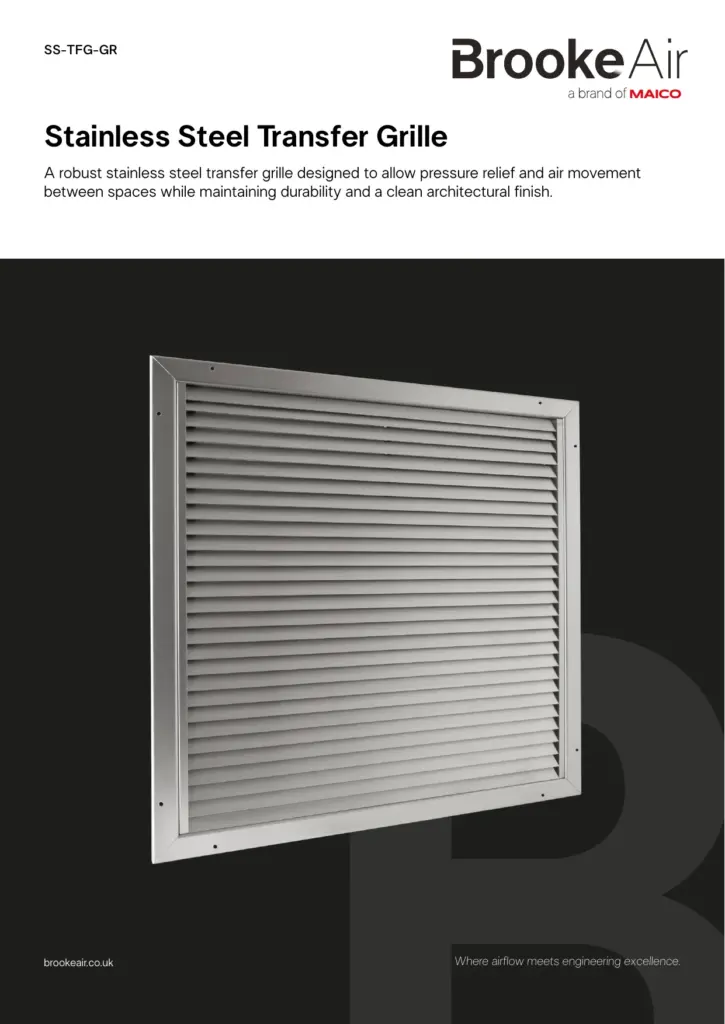 SS-TFG-GR

BrookeAir
a brand of MAICO

Stainless Steel Transfer Grille

A robust stainless steel transfer grille designed to allow pressure relief and air movement between spaces while maintaining durability and a clean architectural finish.

brookeair.co.uk

Where airflow meets engineering excellence.